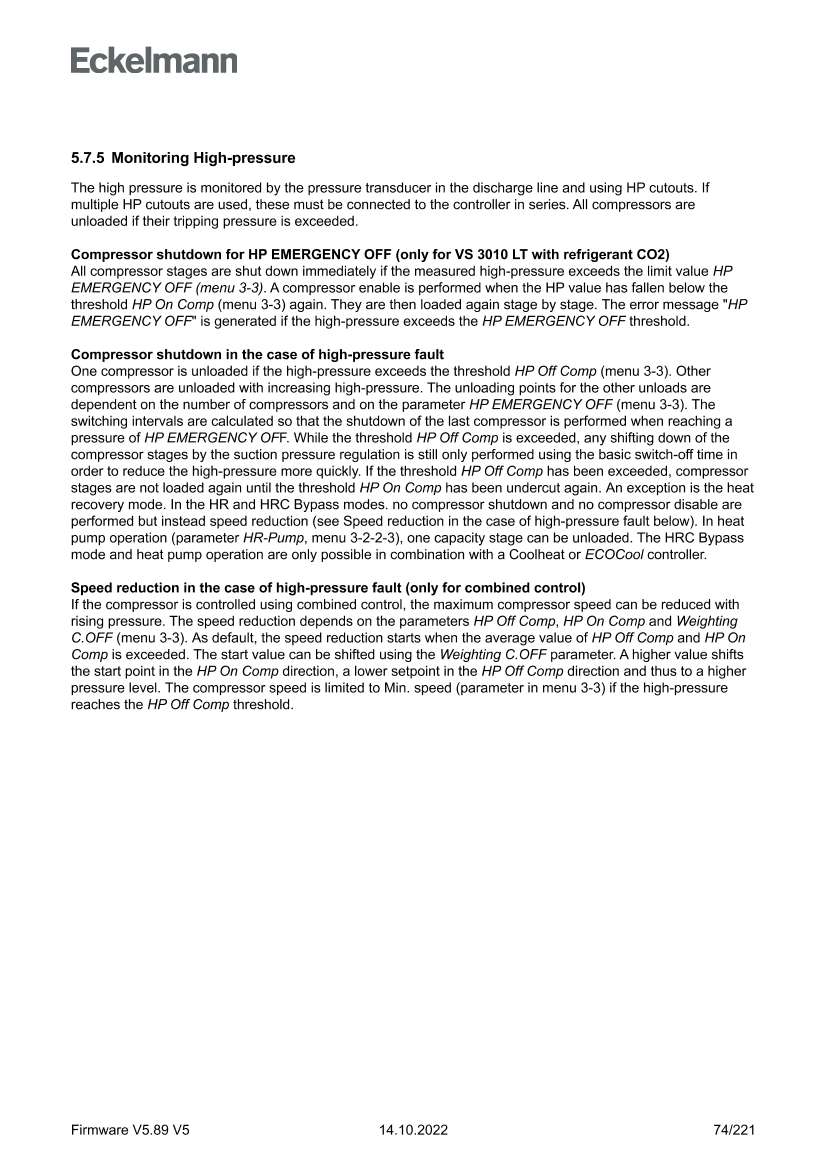 Eckelmann

5.7.5 Monitoring High-pressure

The high pressure is monitored by the pressure transducer in the discharge line and using HP cutouts. If multiple HP cutouts are used, these must be connected to the controller in series. All compressors are unloaded if their tripping pressure is exceeded.

Compressor shutdown for HP EMERGENCY OFF (only for VS 3010 LT with refrigerant CO2)
All compressor stages are shut down immediately if the measured high-pressure exceeds the limit value HP EMERGENCY OFF (menu 3-3). A compressor enable is performed when the HP value has fallen below the threshold HP On Comp (menu 3-3) again. They are then loaded again stage by stage. The error message "HP EMERGENCY OFF" is generated if the high-pressure exceeds the HP EMERGENCY OFF threshold.

Compressor shutdown in the case of high-pressure fault
One compressor is unloaded if the high-pressure exceeds the threshold HP Off Comp (menu 3-3). Other compressors are unloaded with increasing high-pressure. The unloading points for the other unloads are dependent on the number of compressors and on the parameter HP EMERGENCY OFF (menu 3-3). The switching intervals are calculated so that the shutdown of the last compressor is performed when reaching a pressure of HP EMERGENCY OFF. While the threshold HP Off Comp is exceeded, any shifting down of the compressor stages by the suction pressure regulation is still only performed using the basic switch-off time in order to reduce the high-pressure more quickly. If the threshold HP Off Comp has been exceeded, compressor stages are not loaded again until the threshold HP On Comp has been undercut again. An exception is the heat recovery mode. In the HR and HRC Bypass modes. no compressor shutdown and no compressor disable are performed but instead speed reduction (see Speed reduction in the case of high-pressure fault below). In heat pump operation (parameter HR-Pump, menu 3-2-2-3), one capacity stage can be unloaded. The HRC Bypass mode and heat pump operation are only possible in combination with a Coolheat or ECOCool controller.

Speed reduction in the case of high-pressure fault (only for combined control)
If the compressor is controlled using combined control, the maximum compressor speed can be reduced with rising pressure. The speed reduction depends on the parameters HP Off Comp, HP On Comp and Weighting C.OFF (menu 3-3). As default, the speed reduction starts when the average value of HP Off Comp and HP On Comp is exceeded. The start value can be shifted using the Weighting C.OFF parameter. A higher value shifts the start point in the HP On Comp direction, a lower setpoint in the HP Off Comp direction and thus to a higher pressure level. The compressor speed is limited to Min. speed (parameter in menu 3-3) if the high-pressure reaches the HP Off Comp threshold.

Firmware V5.89 V5
14.10.2022
74/221